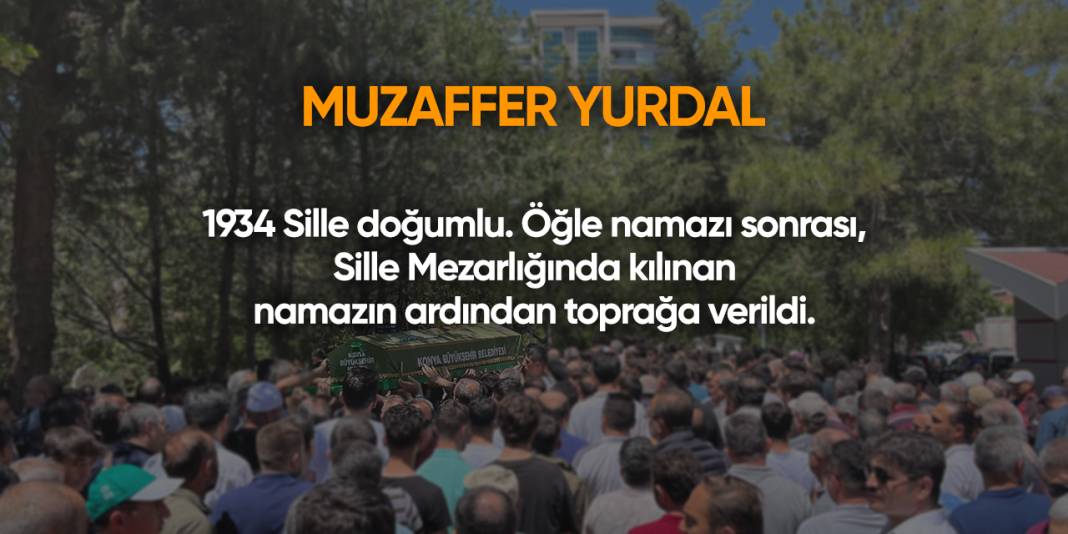 MUZAFFER YURDAL

1934 Sille doğumlu. Öğle namazı sonrası, Sille Mezarlığında kılınan namazın ardından toprağa verildi.

KONYA BÜYÜKŞEHİR BELEDİYESİ